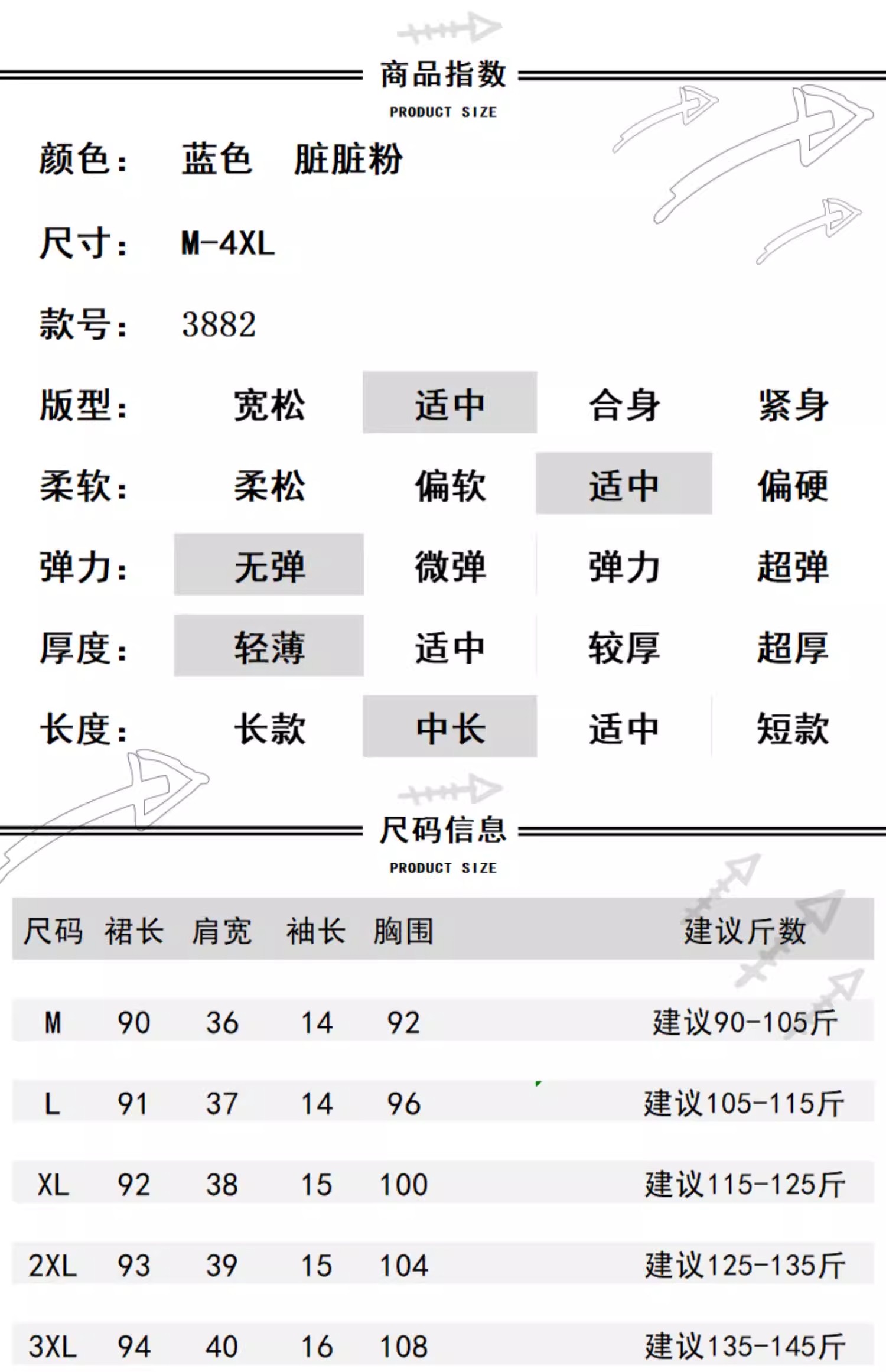 商品指数
PRODUCT SIZE

颜色： 蓝色 脏脏粉

尺寸： M-4XL

款号： 3882

版型： 宽松 适中 合身 紧身

柔软： 柔松 偏软 适中 偏硬

弹力： 无弹 微弹 弹力 超弹

厚度： 轻薄 适中 较厚 超厚

长度： 长款 中长 适中 短款

尺码信息
PRODUCT SIZE

| 尺码 | 裙长 | 肩宽 | 袖长 | 胸围 | 建议斤数 |
|---|---|---|---|---|---|
| M | 90 | 36 | 14 | 92 | 建议90-105斤 |
| L | 91 | 37 | 14 | 96 | 建议105-115斤 |
| XL | 92 | 38 | 15 | 100 | 建议115-125斤 |
| 2XL | 93 | 39 | 15 | 104 | 建议125-135斤 |
| 3XL | 94 | 40 | 16 | 108 | 建议135-145斤 |